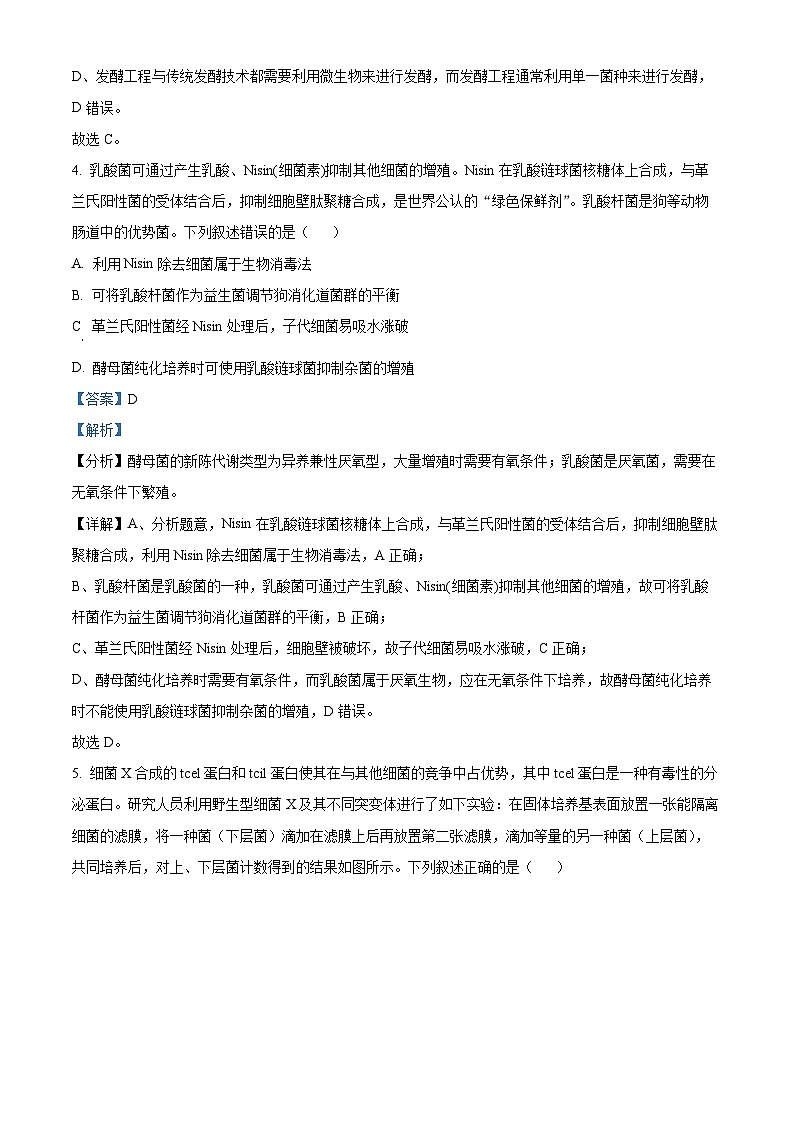 D、发酵工程与传统发酵技术都需要利用微生物来进行发酵，而发酵工程通常利用单一菌种来进行发酵，D 错误。

故选 C。

4. 乳酸菌可通过产生乳酸、Nisin(细菌素)抑制其他细菌的增殖。Nisin 在乳酸链球菌核糖体上合成，与革兰氏阳性菌的受体结合后，抑制细胞壁肽聚糖合成，是世界公认的“绿色保鲜剂”。乳酸杆菌是狗等动物肠道中的优势菌。下列叙述错误的是（　　）

A. 利用 Nisin 除去细菌属于生物消毒法

B. 可将乳酸杆菌作为益生菌调节狗消化道菌群的平衡

C. 革兰氏阳性菌经 Nisin 处理后，子代细菌易吸水涨破

D. 酵母菌纯化培养时可使用乳酸链球菌抑制杂菌的增殖

【答案】D

【解析】

【分析】酵母菌的新陈代谢类型为异养兼性厌氧型，大量增殖时需要有氧条件；乳酸菌是厌氧菌，需要在无氧条件下繁殖。

【详解】A、分析题意，Nisin 在乳酸链球菌核糖体上合成，与革兰氏阳性菌的受体结合后，抑制细胞壁肽聚糖合成，利用 Nisin 除去细菌属于生物消毒法，A 正确；

B、乳酸杆菌是乳酸菌的一种，乳酸菌可通过产生乳酸、Nisin(细菌素)抑制其他细菌的增殖，故可将乳酸杆菌作为益生菌调节狗消化道菌群的平衡，B 正确；

C、革兰氏阳性菌经 Nisin 处理后，细胞壁被破坏，故子代细菌易吸水涨破，C 正确；

D、酵母菌纯化培养时需要有氧条件，而乳酸菌属于厌氧生物，应在无氧条件下培养，故酵母菌纯化培养时不能使用乳酸链球菌抑制杂菌的增殖，D 错误。

故选 D。

5. 细菌 X 合成的 tcel 蛋白和 tcil 蛋白使其在与其他细菌的竞争中占优势，其中 tcel 蛋白是一种有毒性的分泌蛋白。研究人员利用野生型细菌 X 及其不同突变体进行了如下实验：在固体培养基表面放置一张能隔离细菌的滤膜，将一种菌（下层菌）滴加在滤膜上后再放置第二张滤膜，滴加等量的另一种菌（上层菌），共同培养后，对上、下层菌计数得到的结果如图所示。下列叙述正确的是（　　）